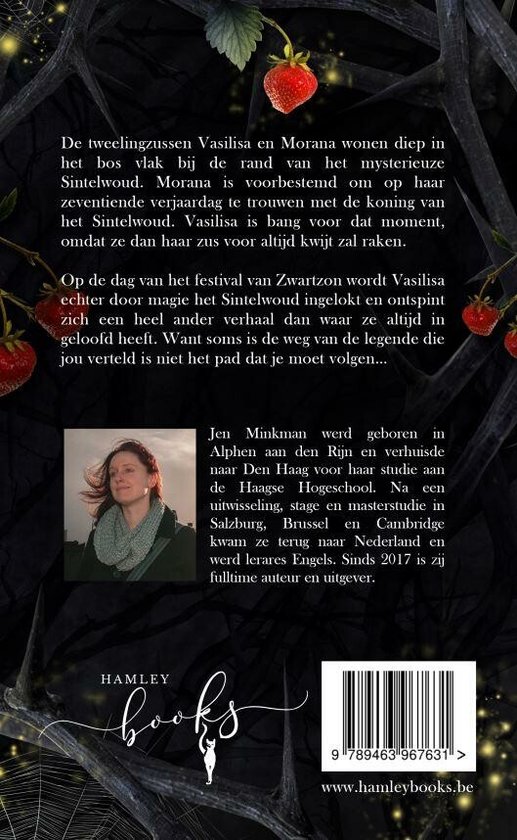 De tweelingzussen Vasilisa en Morana wonen diep in het bos vlak bij de rand van het mysterieuze Sintelwoud. Morana is voorbestemd om op haar zeventiende verjaardag te trouwen met de koning van het Sintelwoud. Vasilisa is bang voor dat moment, omdat ze dan haar zus voor altijd kwijt zal raken.

Op de dag van het festival van Zwartzon wordt Vasilisa echter door magie het Sintelwoud ingelokt en ontspint zich een heel ander verhaal dan waar ze altijd in geloofd heeft. Want soms is de weg van de legende die jou verteld is niet het pad dat je moet volgen...

Jen Minkman werd geboren in Alphen aan den Rijn en verhuisde naar Den Haag voor haar studie aan de Haagse Hogeschool. Na een uitwisseling, stage en masterstudie in Salzburg, Brussel en Cambridge kwam ze terug naar Nederland en werd lerares Engels. Sinds 2017 is zij fulltime auteur en uitgever.

HAMLEY
books

9 789463 967631 >

www.hamleybooks.be